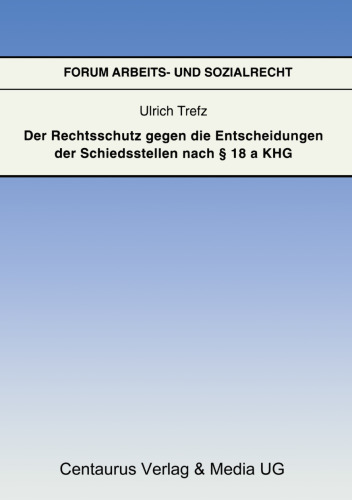 FORUM ARBEITS- UND SOZIALRECHT

Ulrich Trefz

Der Rechtsschutz gegen die Entscheidungen der Schiedsstellen nach § 18 a KHG

Centaurus Verlag & Media UG